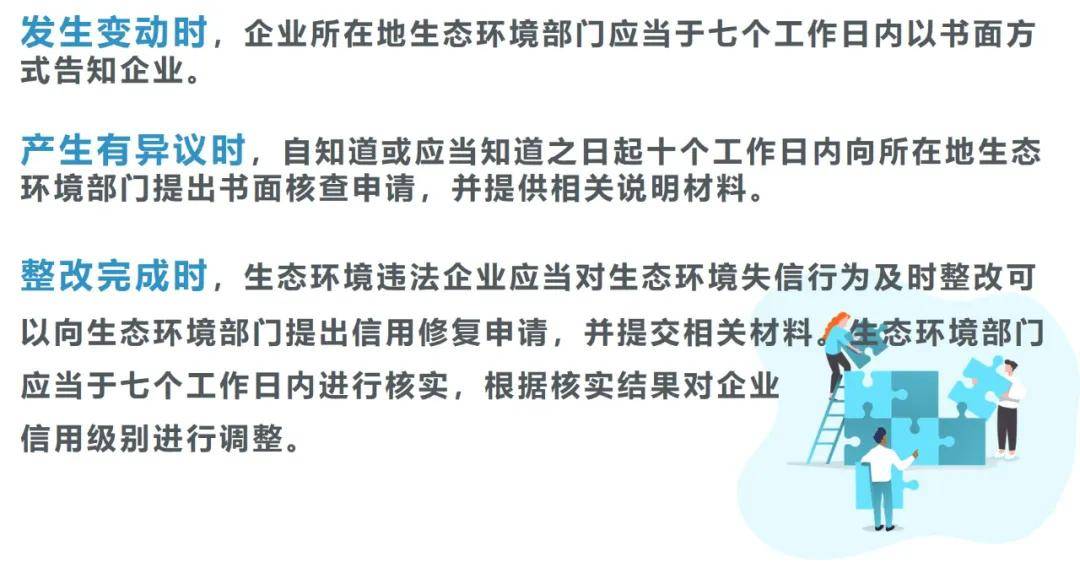 发生变动时，企业所在地生态环境部门应当于七个工作日内以书面方式告知企业。

产生有异议时，自知道或应当知道之日起十个工作日内向所在地生态环境部门提出书面核查申请，并提供相关说明材料。

整改完成时，生态环境违法企业应当对生态环境失信行为及时整改可以向生态环境部门提出信用修复申请，并提交相关材料。生态环境部门应当于七个工作日内进行核实，根据核实结果对企业信用级别进行调整。